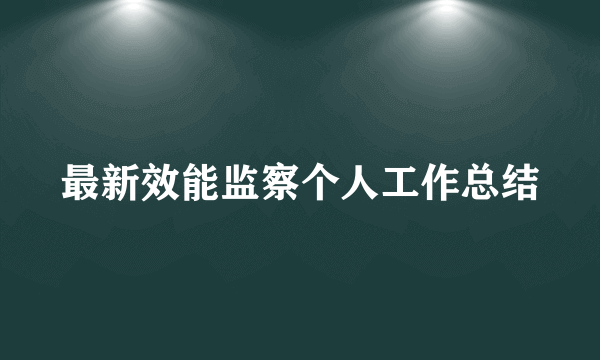 最新效能监察个人工作总结